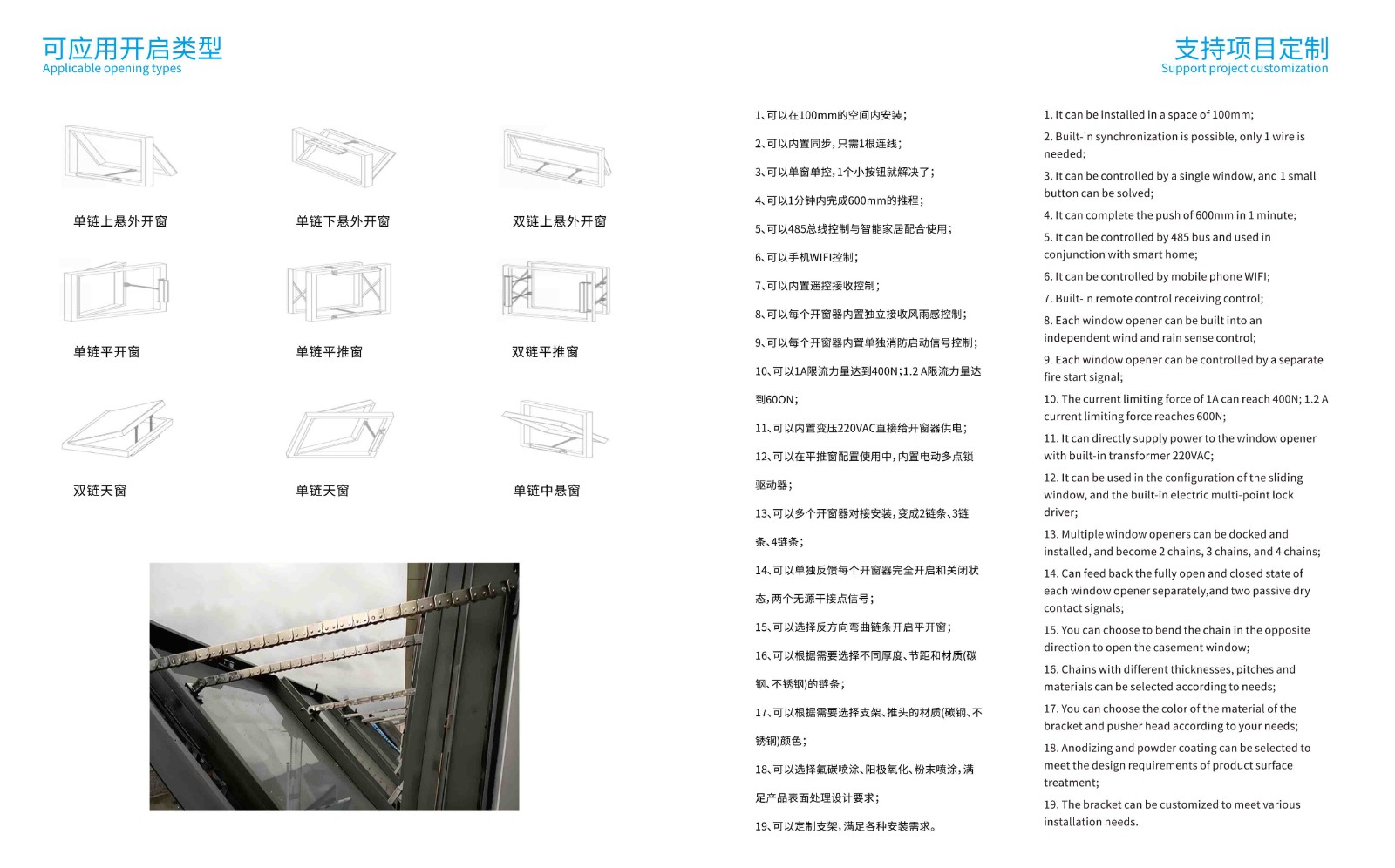 可应用开启类型
Applicable opening types

单链上悬外开窗

单链下悬外开窗

双链上悬外开窗

单链平开窗

单链平推窗

双链平推窗

双链天窗

单链天窗

单链中悬窗

支持项目定制
Support project customization

1、可以在100mm的空间内安装；
2、可以内置同步，只需1根连线；
3、可以单窗单控，1个小按钮就解决了；
4、可以1分钟内完成600mm的推程；
5、可以485总线控制与智能家居配合使用；
6、可以手机WIFI控制；
7、可以内置遥控接收控制；
8、可以每个开窗器内置独立接收风雨感控制；
9、可以每个开窗器内置单独消防启动信号控制；
10、可以1A限流力量达到400N；1.2 A限流力量达到60ON；
11、可以内置变压220VAC直接给开窗器供电；
12、可以在平推窗配置使用中，内置电动多点锁驱动器；
13、可以多个开窗器对接安装，变成2链条、3链条、4链条；
14、可以单独反馈每个开窗器完全开启和关闭状态，两个无源干接点信号；
15、可以选择反方向弯曲链条开启平开窗；
16、可以根据需要选择不同厚度、节距和材质(碳钢、不锈钢)的链条；
17、可以根据需要选择支架、推头的材质(碳钢、不锈钢)颜色；
18、可以选择氟碳喷涂、阳极氧化、粉末喷涂，满足产品表面处理设计要求；
19、可以定制支架，满足各种安装需求。

1. It can be installed in a space of 100mm;
2. Built-in synchronization is possible, only 1 wire is needed;
3. It can be controlled by a single window, and 1 small button can be solved;
4. It can complete the push of 600mm in 1 minute;
5. It can be controlled by 485 bus and used in conjunction with smart home;
6. It can be controlled by mobile phone WIFI;
7. Built-in remote control receiving control;
8. Each window opener can be built into an independent wind and rain sense control;
9. Each window opener can be controlled by a separate fire start signal;
10. The current limiting force of 1A can reach 400N; 1.2 A current limiting force reaches 600N;
11. It can directly supply power to the window opener with built-in transformer 220VAC;
12. It can be used in the configuration of the sliding window, and the built-in electric multi-point lock driver;
13. Multiple window openers can be docked and installed, and become 2 chains, 3 chains, and 4 chains;
14. Can feed back the fully open and closed state of each window opener separately,and two passive dry contact signals;
15. You can choose to bend the chain in the opposite direction to open the casement window;
16. Chains with different thicknesses, pitches and materials can be selected according to needs;
17. You can choose the color of the material of the bracket and pusher head according to your needs;
18. Anodizing and powder coating can be selected to meet the design requirements of product surface treatment;
19. The bracket can be customized to meet various installation needs.